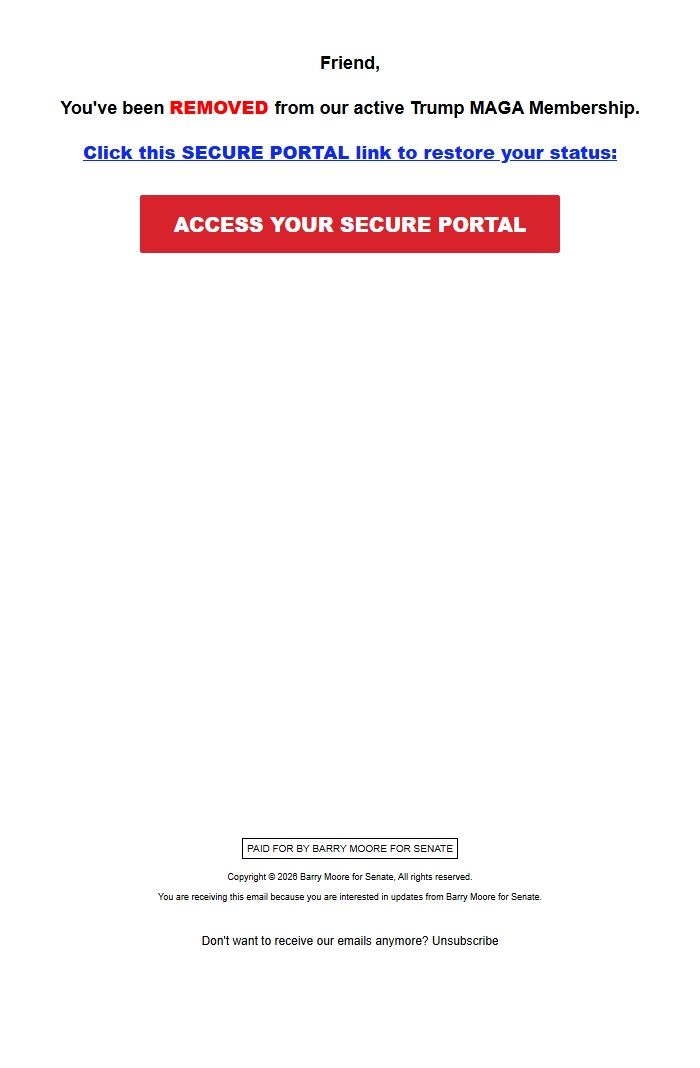 Friend,

You've been REMOVED from our active Trump MAGA Membership.

Click this SECURE PORTAL link to restore your status:

ACCESS YOUR SECURE PORTAL

PAID FOR BY BARRY MOORE FOR SENATE

Copyright © 2026 Barry Moore for Senate, All rights reserved.

You are receiving this email because you are interested in updates from Barry Moore for Senate.

Don't want to receive our emails anymore? Unsubscribe